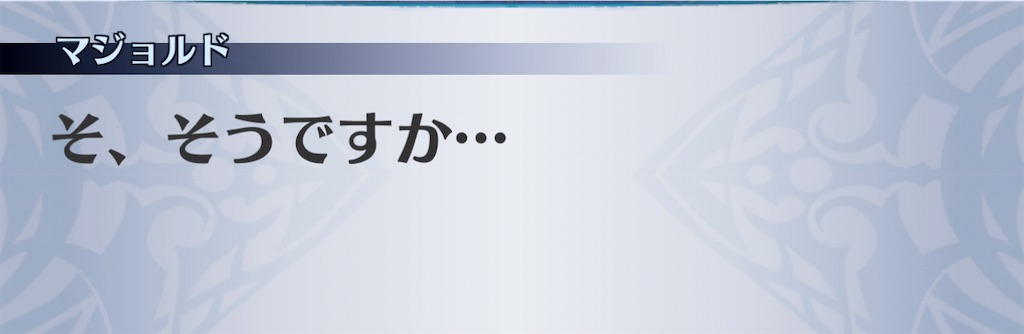 マジョルド

そ、そうですか…